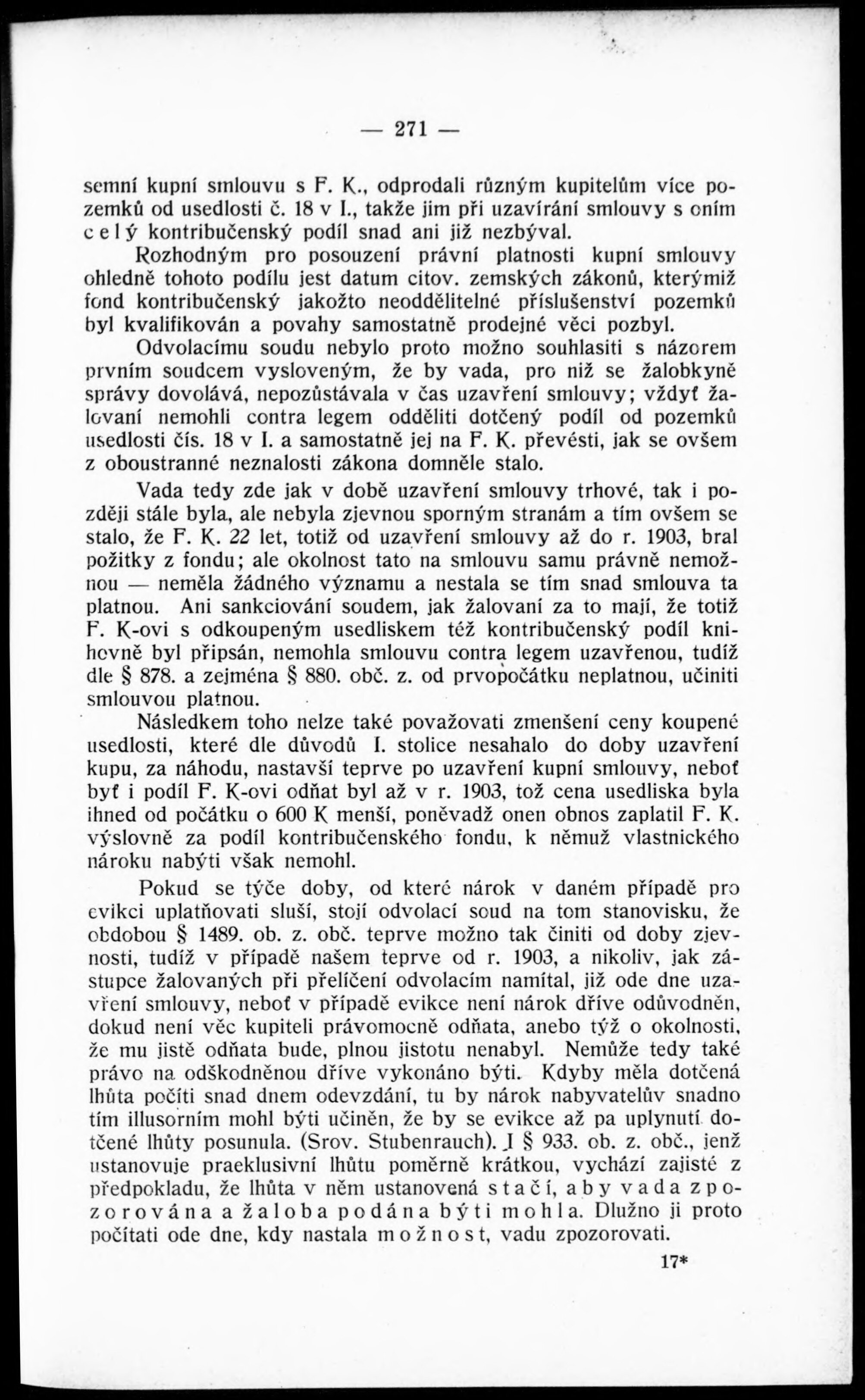 — 271 —

semní kupní smlouvu s F. K., odprodali různým kupitelům více pozemků od usedlosti č. 18 v I., takže jim při uzavírání smlouvy s oním celý kontribučenský podíl snad ani již nezbýval.

Rozhodným pro posouzení právní platnosti kupní smlouvy ohledně tohoto podílu jest datum citov. zemských zákonů, kterýmiž fond kontribučenský jakožto neoddělitelné příslušenství pozemků byl kvalifikován a povahy samostatně prodejné věci pozbyl.

Odvolacímu soudu nebylo proto možno souhlasiti s názorem prvním soudcem vysloveným, že by vada, pro niž se žalobkyně správy dovolává, nepozůstávala v čas uzavření smlouvy; vždyť žalovaní nemohli contra legem odděliti dotčený podíl od pozemků usedlosti čís. 18 v I. a samostatně jej na F. K. převésti, jak se ovšem z oboustranné neznalosti zákona domněle stalo.

Vada tedy zde jak v době uzavření smlouvy trhové, tak i později stále byla, ale nebyla zjevnou sporným stranám a tím ovšem se stalo, že F. K. 22 let, totiž od uzavření smlouvy až do r. 1903, bral požitky z fondu; ale okolnost tato na smlouvu samu právně nemožnou — neměla žádného významu a nestala se tím snad smlouva ta platnou. Ani sankciování soudem, jak žalovaní za to mají, že totiž F. K-ovi s odkoupeným usedliskem též kontribučenský podíl knihovně byl připsán, nemohla smlouvu contra legem uzavřenou, tudíž dle § 878. a zejména § 880. obč. z. od prvopočátku neplatnou, učiniti smlouvou platnou.

Následkem toho nelze také považovati zmenšení ceny koupené usedlosti, které dle důvodů I. stolice nesahalo do doby uzavření kupu, za náhodu, nastavší teprve po uzavření kupní smlouvy, neboť byť i podíl F. K-ovi odňat byl až v r. 1903, tož cena usedliska byla ihned od počátku o 600 K menší, poněvadž onen obnos zaplatil F. K. výslovně za podíl kontribučenského fondu, k němuž vlastnického nároku nabýti však nemohl.

Pokud se týče doby, od které nárok v daném případě pro evikci uplatňovati sluší, stojí odvolací soud na tom stanovisku, že obdobou § 1489. ob. z. obč. teprve možno tak činiti od doby zjevnosti, tudíž v případě našem teprve od r. 1903, a nikoliv, jak zástupce žalovaných při přelíčení odvolacím namítal, již ode dne uzavření smlouvy, neboť v případě evikce není nárok dříve odůvodněn, dokud není věc kupiteli právomocně odňata, anebo týž o okolnosti, že mu jistě odňata bude, plnou jistotu nenabyl. Nemůže tedy také právo na odškodněnou dříve vykonáno býti. Kdyby měla dotčená lhůta počíti snad dnem odevzdání, tu by nárok nabyvatelův snadno tím illusorním mohl býti učiněn, že by se evikce až pa uplynutí dotčené lhůty posunula. (Srov. Stubenrauch). I § 933. ob. z. obč., jenž ustanovuje praeklusivní lhůtu poměrně krátkou, vychází zajisté z předpokladu, že lhůta v něm ustanovená stačí, aby vada zpozorována a žaloba podána býti mohla. Dlužno ji proto počítati ode dne, kdy nastala možnost, vadu zpozorovati.

17*